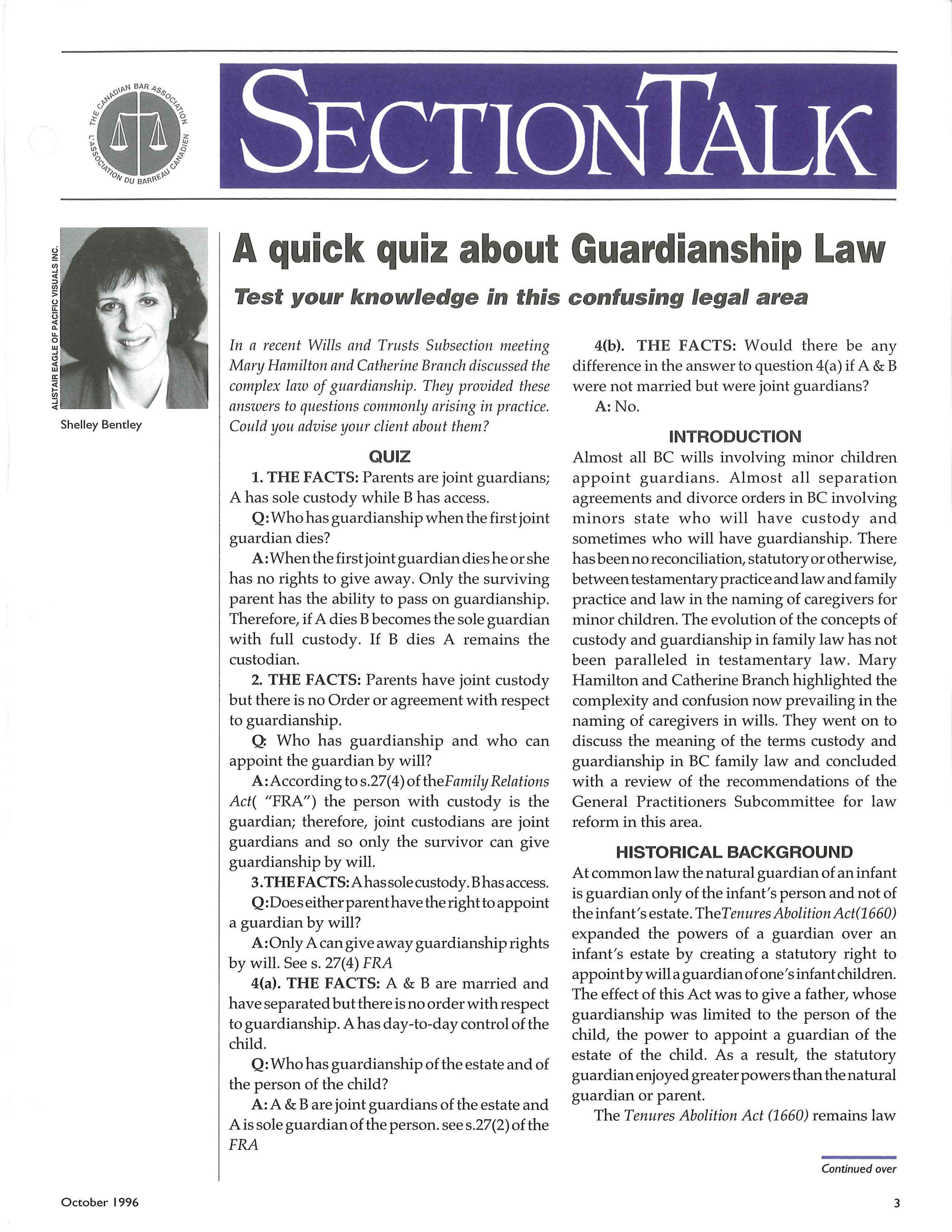 THE CANADIAN BAR ASSOCIATION
L'ASSOCIATION DU BARREAU CANADIEN

SECTIONTALK

ALISTAIR EAGLE OF PACIFIC VISUALS INC.

Shelley Bentley

A quick quiz about Guardianship Law

Test your knowledge in this confusing legal area

In a recent Wills and Trusts Subsection meeting Mary Hamilton and Catherine Branch discussed the complex law of guardianship. They provided these answers to questions commonly arising in practice. Could you advise your client about them?

QUIZ

1. THE FACTS: Parents are joint guardians; A has sole custody while B has access.

Q: Who has guardianship when the first joint guardian dies?

A: When the first joint guardian dies he or she has no rights to give away. Only the surviving parent has the ability to pass on guardianship. Therefore, if A dies B becomes the sole guardian with full custody. If B dies A remains the custodian.

2. THE FACTS: Parents have joint custody but there is no Order or agreement with respect to guardianship.

Q: Who has guardianship and who can appoint the guardian by will?

A: According to s.27(4) of the Family Relations Act( "FRA") the person with custody is the guardian; therefore, joint custodians are joint guardians and so only the survivor can give guardianship by will.

3. THE FACTS: A has sole custody. B has access.

Q: Does either parent have the right to appoint a guardian by will?

A: Only A can give away guardianship rights by will. See s. 27(4) FRA

4(a). THE FACTS: A & B are married and have separated but there is no order with respect to guardianship. A has day-to-day control of the child.

Q: Who has guardianship of the estate and of the person of the child?

A: A & B are joint guardians of the estate and A is sole guardian of the person. see s.27(2) of the FRA

4(b). THE FACTS: Would there be any difference in the answer to question 4(a) if A & B were not married but were joint guardians?

A: No.

INTRODUCTION

Almost all BC wills involving minor children appoint guardians. Almost all separation agreements and divorce orders in BC involving minors state who will have custody and sometimes who will have guardianship. There has been no reconciliation, statutory or otherwise, between testamentary practice and law and family practice and law in the naming of caregivers for minor children. The evolution of the concepts of custody and guardianship in family law has not been paralleled in testamentary law. Mary Hamilton and Catherine Branch highlighted the complexity and confusion now prevailing in the naming of caregivers in wills. They went on to discuss the meaning of the terms custody and guardianship in BC family law and concluded with a review of the recommendations of the General Practitioners Subcommittee for law reform in this area.

HISTORICAL BACKGROUND

At common law the natural guardian of an infant is guardian only of the infant's person and not of the infant's estate. The Tenures Abolition Act(1660) expanded the powers of a guardian over an infant's estate by creating a statutory right to appoint by will a guardian of one's infant children. The effect of this Act was to give a father, whose guardianship was limited to the person of the child, the power to appoint a guardian of the estate of the child. As a result, the statutory guardian enjoyed greater powers than the natural guardian or parent.

The Tenures Abolition Act (1660) remains law

Continued over

October 1996

3